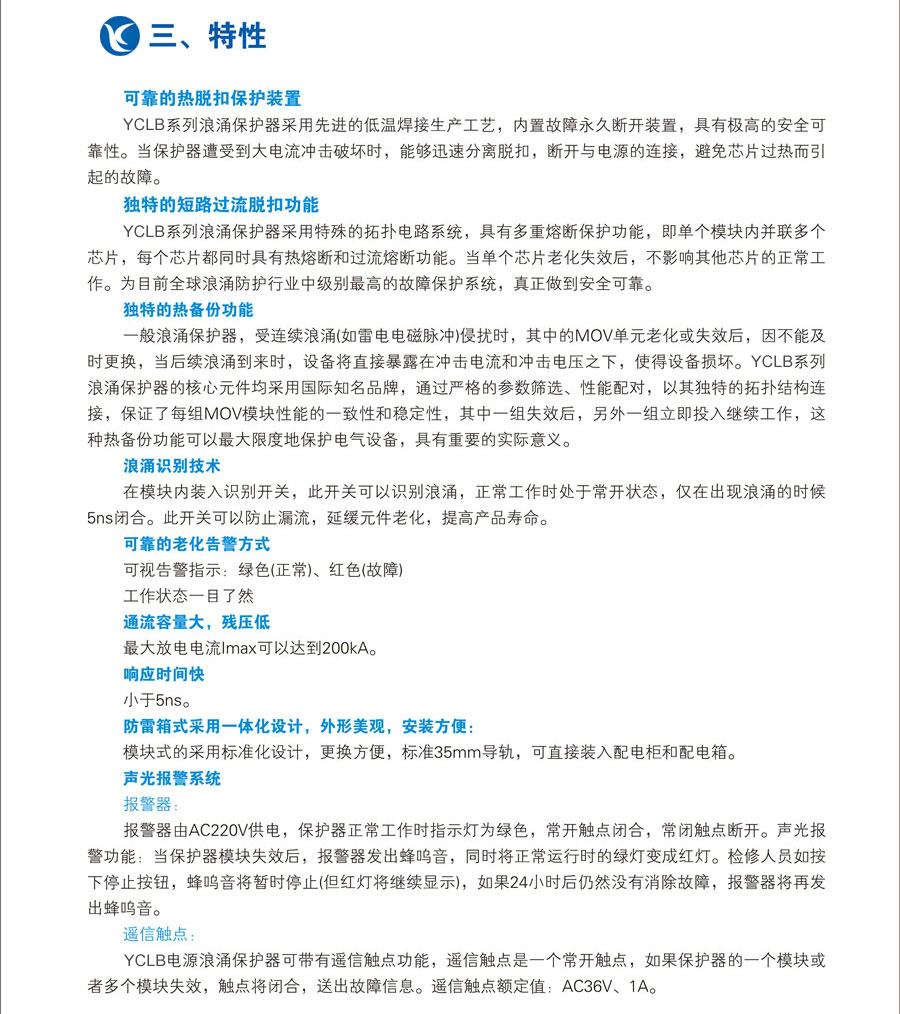 三、特性

可靠的热脱扣保护装置

YCLB系列浪涌保护器采用先进的低温焊接生产工艺，内置故障永久断开装置，具有极高的安全可靠性。当保护器遭受到大电流冲击破坏时，能够迅速分离脱扣，断开与电源的连接，避免芯片过热而引起的故障。

独特的短路过流脱扣功能

YCLB系列浪涌保护器采用特殊的拓扑电路系统，具有多重熔断保护功能，即单个模块内并联多个芯片，每个芯片都同时具有热熔断和过流熔断功能。当单个芯片老化失效后，不影响其他芯片的正常工作。为目前全球浪涌防护行业中级别最高的故障保护系统，真正做到安全可靠。

独特的热备份功能

一般浪涌保护器，受连续浪涌(如雷电电磁脉冲)侵扰时，其中的MOV单元老化或失效后，因不能及时更换，当后续浪涌到来时，设备将直接暴露在冲击电流和冲击电压之下，使得设备损坏。YCLB系列浪涌保护器的核心元件均采用国际知名品牌，通过严格的参数筛选、性能配对，以其独特的拓扑结构连接，保证了每组MOV模块性能的一致性和稳定性，其中一组失效后，另外一组立即投入继续工作，这种热备份功能可以最大限度地保护电气设备，具有重要的实际意义。

浪涌识别技术

在模块内装入识别开关，此开关可以识别浪涌，正常工作时处于常开状态，仅在出现浪涌的时候5ns闭合。此开关可以防止漏流，延缓元件老化，提高产品寿命。

可靠的老化告警方式

可视告警指示：绿色(正常)、红色(故障)

工作状态一目了然

通流容量大，残压低

最大放电电流Imax可以达到200kA。

响应时间快

小于5ns。

防雷箱式采用一体化设计，外形美观，安装方便：

模块式的采用标准化设计，更换方便，标准35mm导轨，可直接装入配电柜和配电箱。

声光报警系统

报警器：

报警器由AC220V供电，保护器正常工作时指示灯为绿色，常开触点闭合，常闭触点断开。声光报警功能：当保护器模块失效后，报警器发出蜂鸣音，同时将正常运行时的绿灯变成红灯。检修人员如按下停止按钮，蜂鸣音将暂时停止(但红灯将继续显示)，如果24小时后仍然没有消除故障，报警器将再发出蜂鸣音。

遥信触点：

YCLB电源浪涌保护器可带有遥信触点功能，遥信触点是一个常开触点，如果保护器的一个模块或者多个模块失效，触点将闭合，送出故障信息。遥信触点额定值：AC36V、1A。